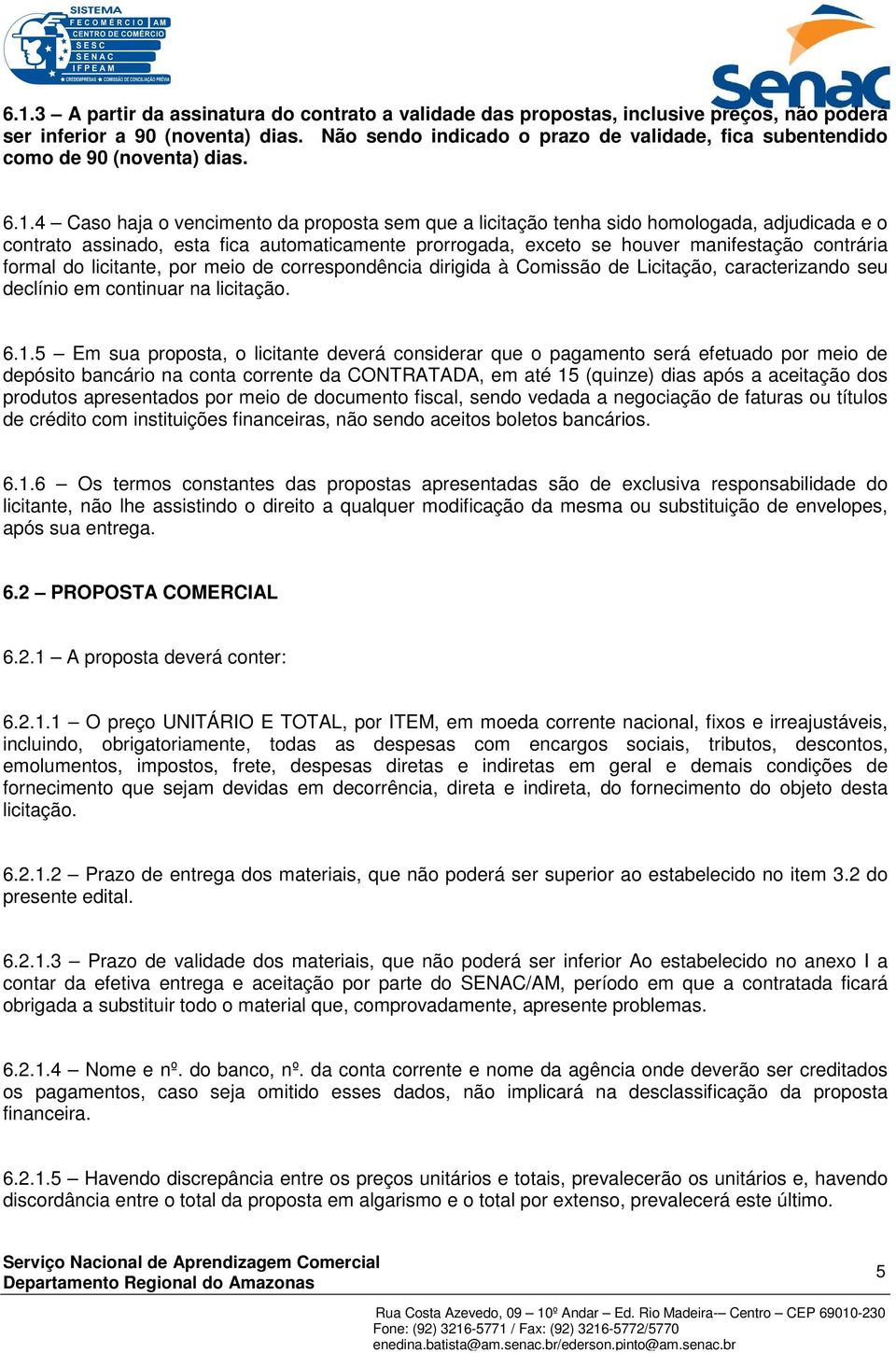 SISTEMA
FECOMÉRCIO AM
CENTRO DE COMÉRCIO
SESC
SENAC
IFPEAM
CREDEMPRESAS COMISSÃO DE CONCILIAÇÃO PRÉVIA

Senac

6.1.3 – A partir da assinatura do contrato a validade das propostas, inclusive preços, não poderá ser inferior a 90 (noventa) dias. Não sendo indicado o prazo de validade, fica subentendido como de 90 (noventa) dias.

6.1.4 – Caso haja o vencimento da proposta sem que a licitação tenha sido homologada, adjudicada e o contrato assinado, esta fica automaticamente prorrogada, exceto se houver manifestação contrária formal do licitante, por meio de correspondência dirigida à Comissão de Licitação, caracterizando seu declínio em continuar na licitação.

6.1.5 – Em sua proposta, o licitante deverá considerar que o pagamento será efetuado por meio de depósito bancário na conta corrente da CONTRATADA, em até 15 (quinze) dias após a aceitação dos produtos apresentados por meio de documento fiscal, sendo vedada a negociação de faturas ou títulos de crédito com instituições financeiras, não sendo aceitos boletos bancários.

6.1.6 – Os termos constantes das propostas apresentadas são de exclusiva responsabilidade do licitante, não lhe assistindo o direito a qualquer modificação da mesma ou substituição de envelopes, após sua entrega.

6.2 – PROPOSTA COMERCIAL

6.2.1 – A proposta deverá conter:

6.2.1.1 – O preço UNITÁRIO E TOTAL, por ITEM, em moeda corrente nacional, fixos e irreajustáveis, incluindo, obrigatoriamente, todas as despesas com encargos sociais, tributos, descontos, emolumentos, impostos, frete, despesas diretas e indiretas em geral e demais condições de fornecimento que sejam devidas em decorrência, direta e indireta, do fornecimento do objeto desta licitação.

6.2.1.2 – Prazo de entrega dos materiais, que não poderá ser superior ao estabelecido no item 3.2 do presente edital.

6.2.1.3 – Prazo de validade dos materiais, que não poderá ser inferior Ao estabelecido no anexo I a contar da efetiva entrega e aceitação por parte do SENAC/AM, período em que a contratada ficará obrigada a substituir todo o material que, comprovadamente, apresente problemas.

6.2.1.4 – Nome e nº. do banco, nº. da conta corrente e nome da agência onde deverão ser creditados os pagamentos, caso seja omitido esses dados, não implicará na desclassificação da proposta financeira.

6.2.1.5 – Havendo discrepância entre os preços unitários e totais, prevalecerão os unitários e, havendo discordância entre o total da proposta em algarismo e o total por extenso, prevalecerá este último.

Serviço Nacional de Aprendizagem Comercial
Departamento Regional do Amazonas

5

Rua Costa Azevedo, 09 – 10º Andar – Ed. Rio Madeira— Centro – CEP 69010-230
Fone: (92) 3216-5771 / Fax: (92) 3216-5772/5770
enedina.batista@am.senac.br/ederson.pinto@am.senac.br